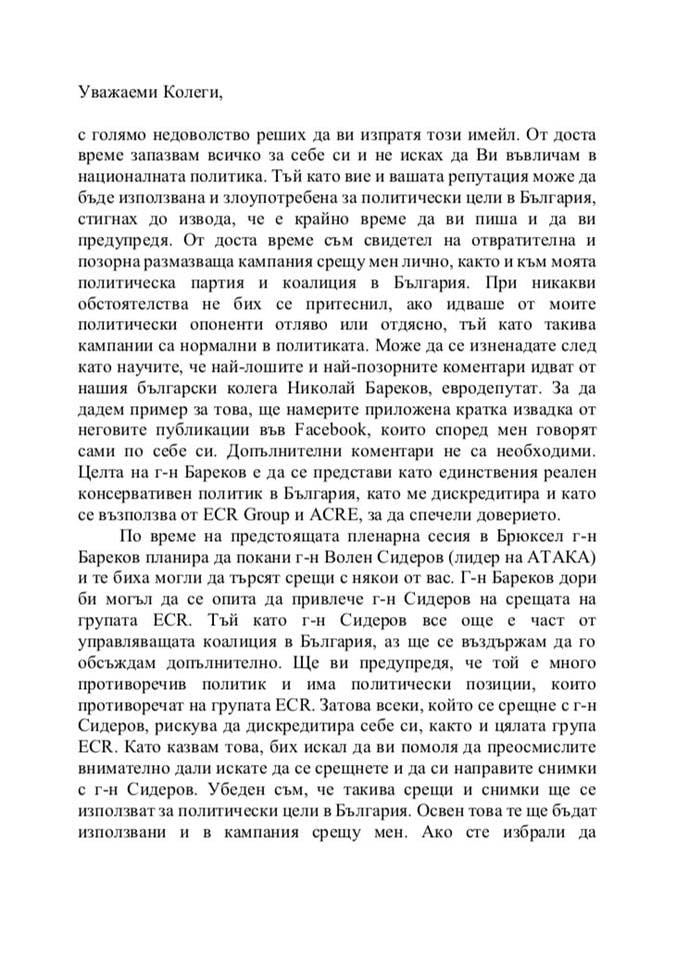 Уважаеми Колеги,

с голямо недоволство реших да ви изпратя този имейл. От доста време запазвам всичко за себе си и не исках да Ви въвличам в националната политика. Тъй като вие и вашата репутация може да бъде използвана и злоупотребена за политически цели в България, стигнах до извода, че е крайно време да ви пиша и да ви предупредя. От доста време съм свидетел на отвратителна и позорна размазваща кампания срещу мен лично, както и към моята политическа партия и коалиция в България. При никакви обстоятелства не бих се притеснил, ако идваше от моите политически опоненти отляво или отдясно, тъй като такива кампании са нормални в политиката. Може да се изненадате след като научите, че най-лошите и най-позорните коментари идват от нашия български колега Николай Бареков, евродепутат. За да дадем пример за това, ще намерите приложена кратка извадка от неговите публикации във Facebook, които според мен говорят сами по себе си. Допълнителни коментари не са необходими. Целта на г-н Бареков е да се представи като единствения реален консервативен политик в България, като ме дискредитира и като се възползва от ECR Group и ACRE, за да спечели доверието.

По време на предстоящата пленарна сесия в Брюксел г-н Бареков планира да покани г-н Волен Сидеров (лидер на АТАКА) и те биха могли да търсят срещи с някои от вас. Г-н Бареков дори би могъл да се опита да привлече г-н Сидеров на срещата на групата ECR. Тъй като г-н Сидеров все още е част от управляващата коалиция в България, аз ще се въздържам да го обсъждам допълнително. Ще ви предупредя, че той е много противоречив политик и има политически позиции, които противоречат на групата ECR. Затова всеки, който се срещне с г-н Сидеров, рискува да дискредитира себе си, както и цялата група ECR. Като казвам това, бих искал да ви помоля да преосмислите внимателно дали искате да се срещнете и да си направите снимки с г-н Сидеров. Убеден съм, че такива срещи и снимки ще се използват за политически цели в България. Освен това те ще бъдат използвани и в кампания срещу мен. Ако сте избрали да